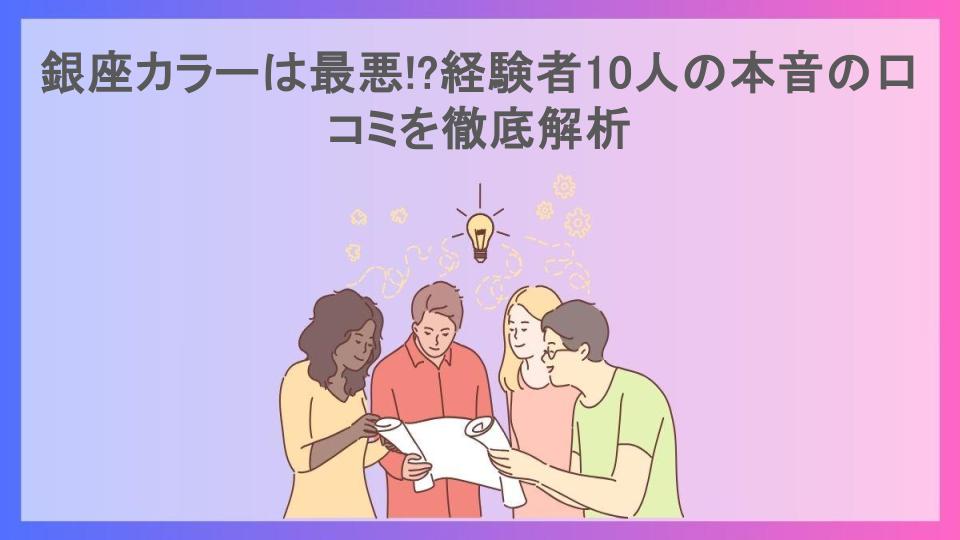 銀座カラーは最悪!?経験者10人の本音の口コミを徹底解析